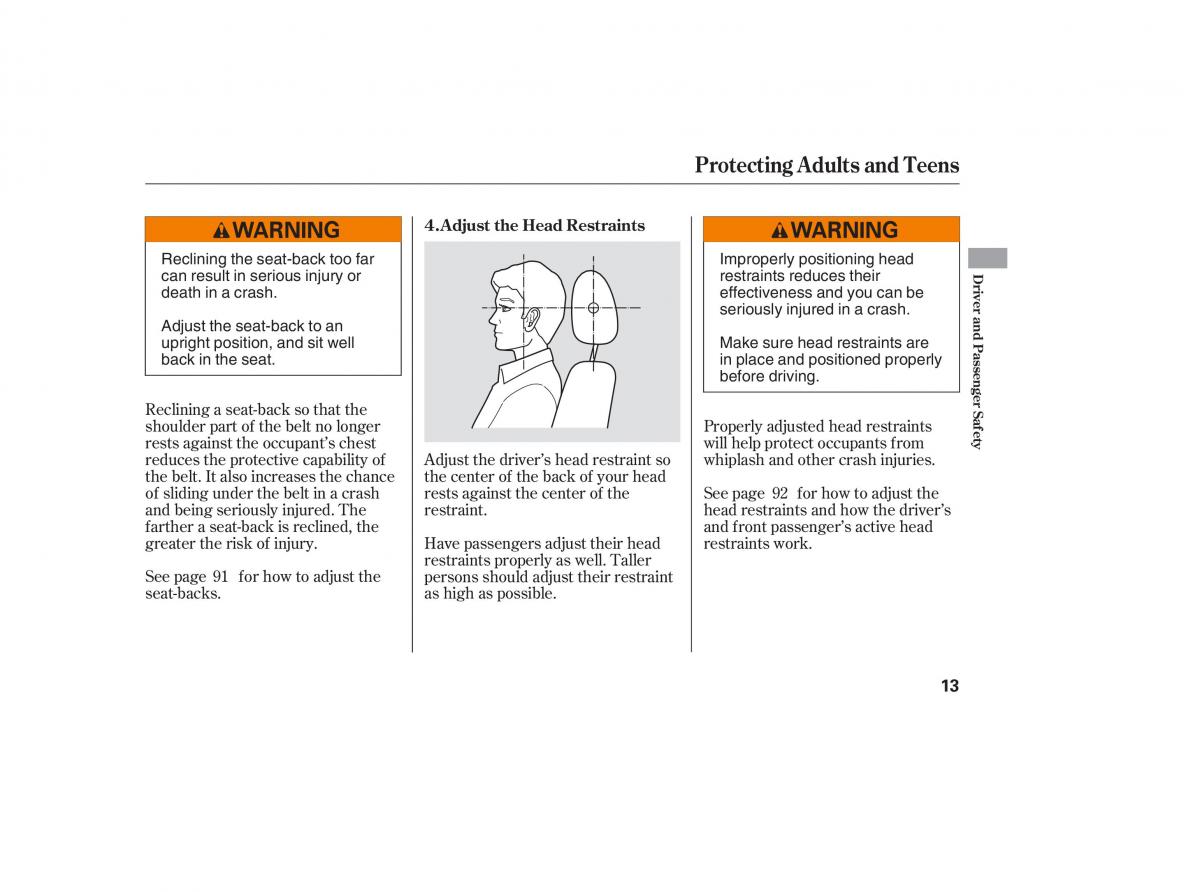 Protecting Adults and Teens

WARNING

Reclining the seat-back too far can result in serious injury or death in a crash.

Adjust the seat-back to an upright position, and sit well back in the seat.

Reclining a seat-back so that the shoulder part of the belt no longer rests against the occupant's chest reduces the protective capability of the belt. It also increases the chance of sliding under the belt in a crash and being seriously injured. The farther a seat-back is reclined, the greater the risk of injury.

See page 91 for how to adjust the seat-backs.

4.Adjust the Head Restraints

Adjust the driver's head restraint so the center of the back of your head rests against the center of the restraint.

Have passengers adjust their head restraints properly as well. Taller persons should adjust their restraint as high as possible.

WARNING

Improperly positioning head restraints reduces their effectiveness and you can be seriously injured in a crash.

Make sure head restraints are in place and positioned properly before driving.

Properly adjusted head restraints will help protect occupants from whiplash and other crash injuries.

See page 92 for how to adjust the head restraints and how the driver's and front passenger's active head restraints work.

Driver and Passenger Safety

13